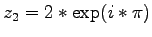 $z_2 = 2 * \exp(i * \pi)$